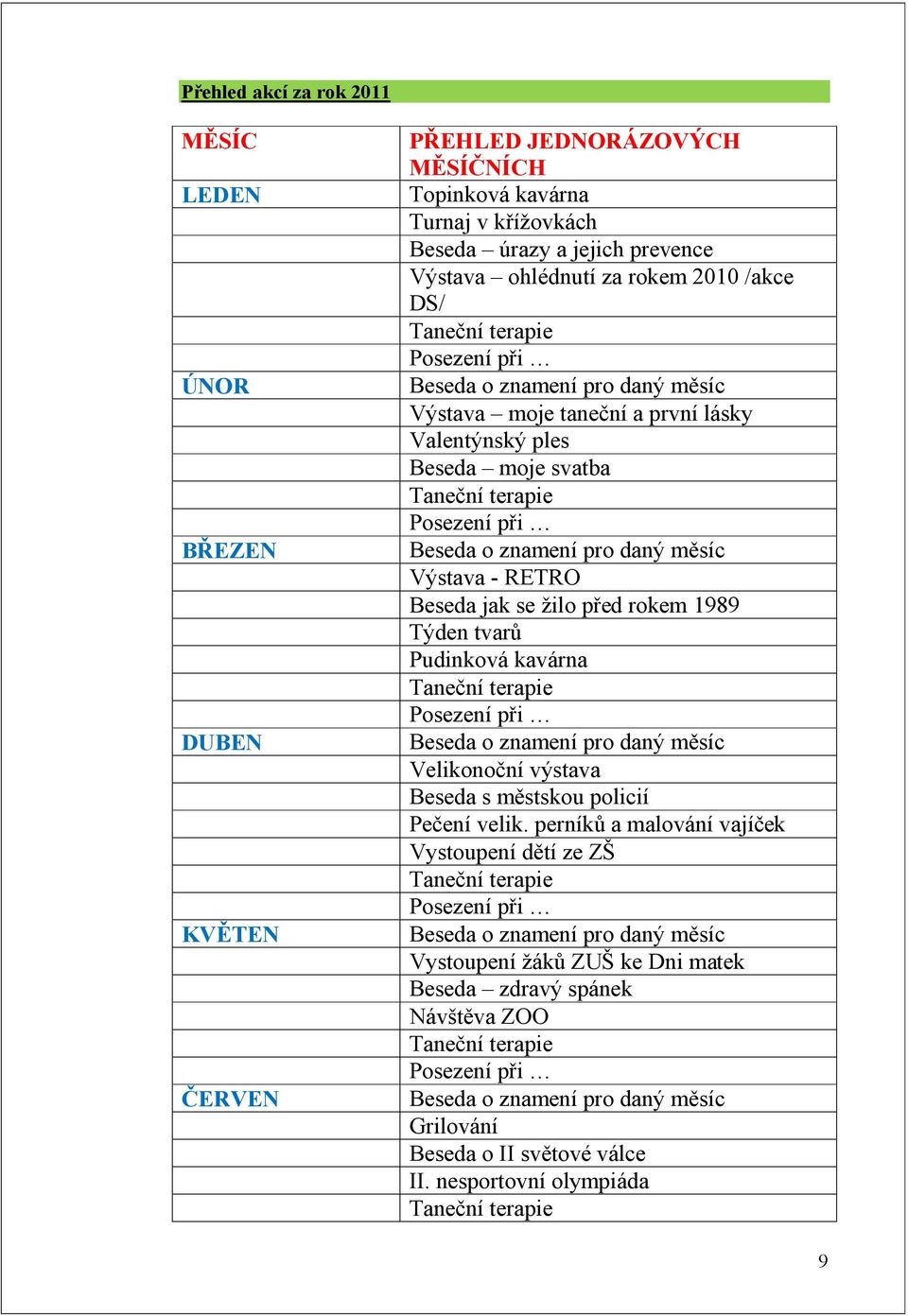 Přehled akcí za rok 2011

| MĚSÍC | PŘEHLED JEDNORÁZOVÝCH MĚSÍČNÍCH |
|---|---|
| LEDEN | Topinková kavárna |
| | Turnaj v křížovkách |
| | Beseda – úrazy a jejich prevence |
| | Výstava – ohlédnutí za rokem 2010 /akce DS/ |
| | Taneční terapie |
| | Posezení při … |
| ÚNOR | Beseda o znamení pro daný měsíc |
| | Výstava – moje taneční a první lásky |
| | Valentýnský ples |
| | Beseda – moje svatba |
| | Taneční terapie |
| | Posezení při … |
| BŘEZEN | Beseda o znamení pro daný měsíc |
| | Výstava - RETRO |
| | Beseda jak se žilo před rokem 1989 |
| | Týden tvarů |
| | Pudinková kavárna |
| | Taneční terapie |
| | Posezení při … |
| DUBEN | Beseda o znamení pro daný měsíc |
| | Velikonoční výstava |
| | Beseda s městskou policií |
| | Pečení velik. perníků a malování vajíček |
| | Vystoupení dětí ze ZŠ |
| | Taneční terapie |
| | Posezení při … |
| KVĚTEN | Beseda o znamení pro daný měsíc |
| | Vystoupení žáků ZUŠ ke Dni matek |
| | Beseda – zdravý spánek |
| | Návštěva ZOO |
| | Taneční terapie |
| | Posezení při … |
| ČERVEN | Beseda o znamení pro daný měsíc |
| | Grilování |
| | Beseda o II světové válce |
| | II. nesportovní olympiáda |
| | Taneční terapie |

9